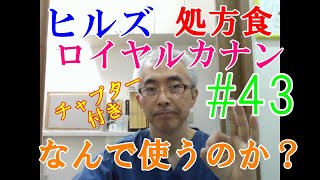 ヒルズ 処方食
ロイヤルカナン
チャプター付き
#43
なんで使うのか？